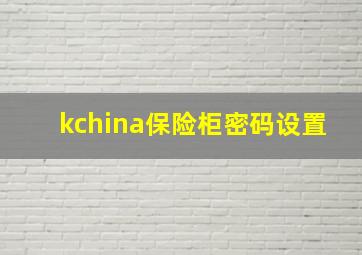 kchina保险柜密码设置